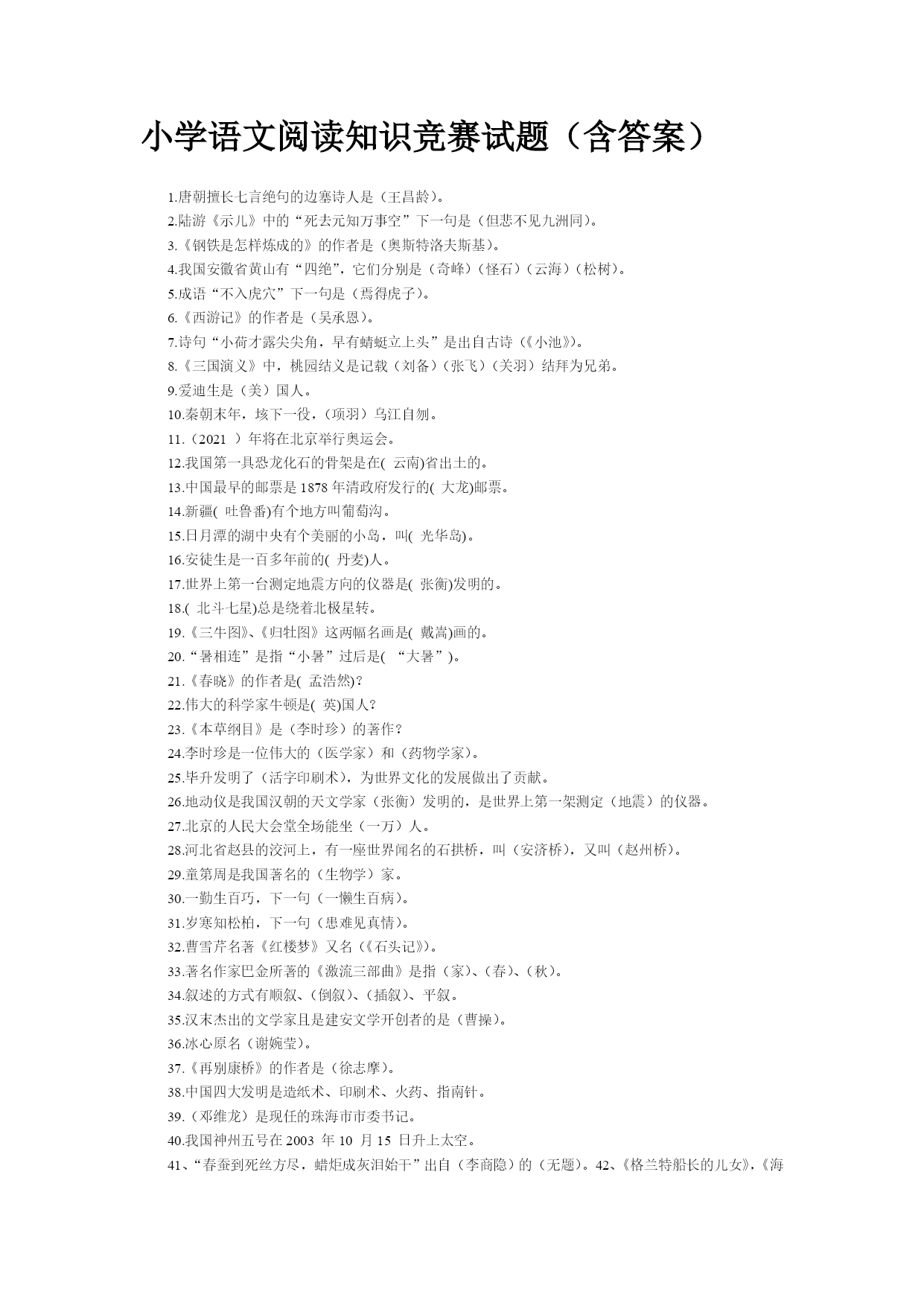 小学语文阅读知识竞赛试题（含答案）

1.唐朝擅长七言绝句的边塞诗人是（王昌龄）。
2.陆游《示儿》中的“死去元知万事空”下一句是（但悲不见九洲同）。
3.《钢铁是怎样炼成的》的作者是（奥斯特洛夫斯基）。
4.我国安徽省黄山有“四绝”，它们分别是（奇峰）（怪石）（云海）（松树）。
5.成语“不入虎穴”下一句是（焉得虎子）。
6.《西游记》的作者是（吴承恩）。
7.诗句“小荷才露尖尖角，早有蜻蜓立上头”是出自古诗（《小池》）。
8.《三国演义》中，桃园结义是记载（刘备）（张飞）（关羽）结拜为兄弟。
9.爱迪生是（美）国人。
10.秦朝末年，垓下一役，（项羽）乌江自刎。
11.（2021 ）年将在北京举行奥运会。
12.我国第一具恐龙化石的骨架是在( 云南)省出土的。
13.中国最早的邮票是 1878 年清政府发行的( 大龙)邮票。
14.新疆( 吐鲁番)有个地方叫葡萄沟。
15.日月潭的湖中央有个美丽的小岛，叫( 光华岛)。
16.安徒生是一百多年前的( 丹麦)人。
17.世界上第一台测定地震方向的仪器是( 张衡)发明的。
18.( 北斗七星)总是绕着北极星转。
19.《三牛图》、《归牡图》这两幅名画是( 戴嵩)画的。
20.“暑相连”是指“小暑”过后是( “大暑”)。
21.《春晓》的作者是( 孟浩然)？
22.伟大的科学家牛顿是( 英)国人？
23.《本草纲目》是（李时珍）的著作？
24.李时珍是一位伟大的（医学家）和（药物学家）。
25.毕升发明了（活字印刷术），为世界文化的发展做出了贡献。
26.地动仪是我国汉朝的天文学家（张衡）发明的，是世界上第一架测定（地震）的仪器。
27.北京的人民大会堂全场能坐（一万）人。
28.河北省赵县的洨河上，有一座世界闻名的石拱桥，叫（安济桥），又叫（赵州桥）。
29.童第周是我国著名的（生物学）家。
30.一勤生百巧，下一句（一懒生百病）。
31.岁寒知松柏，下一句（患难见真情）。
32.曹雪芹名著《红楼梦》又名（《石头记》）。
33.著名作家巴金所著的《激流三部曲》是指（家）、（春）、（秋）。
34.叙述的方式有顺叙、（倒叙）、（插叙）、平叙。
35.汉末杰出的文学家且是建安文学开创者的是（曹操）。
36.冰心原名（谢婉莹）。
37.《再别康桥》的作者是（徐志摩）。
38.中国四大发明是造纸术、印刷术、火药、指南针。
39.（邓维龙）是现任的珠海市市委书记。
40.我国神州五号在 2003 年 10 月 15 日升上太空。
41、“春蚕到死丝方尽，蜡炬成灰泪始干”出自（李商隐）的（无题）。42、《格兰特船长的儿女》,《海